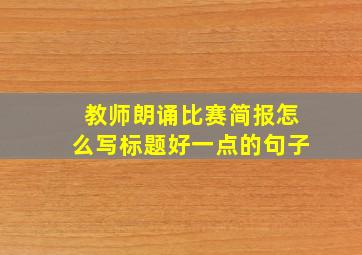 教师朗诵比赛简报怎么写标题好一点的句子